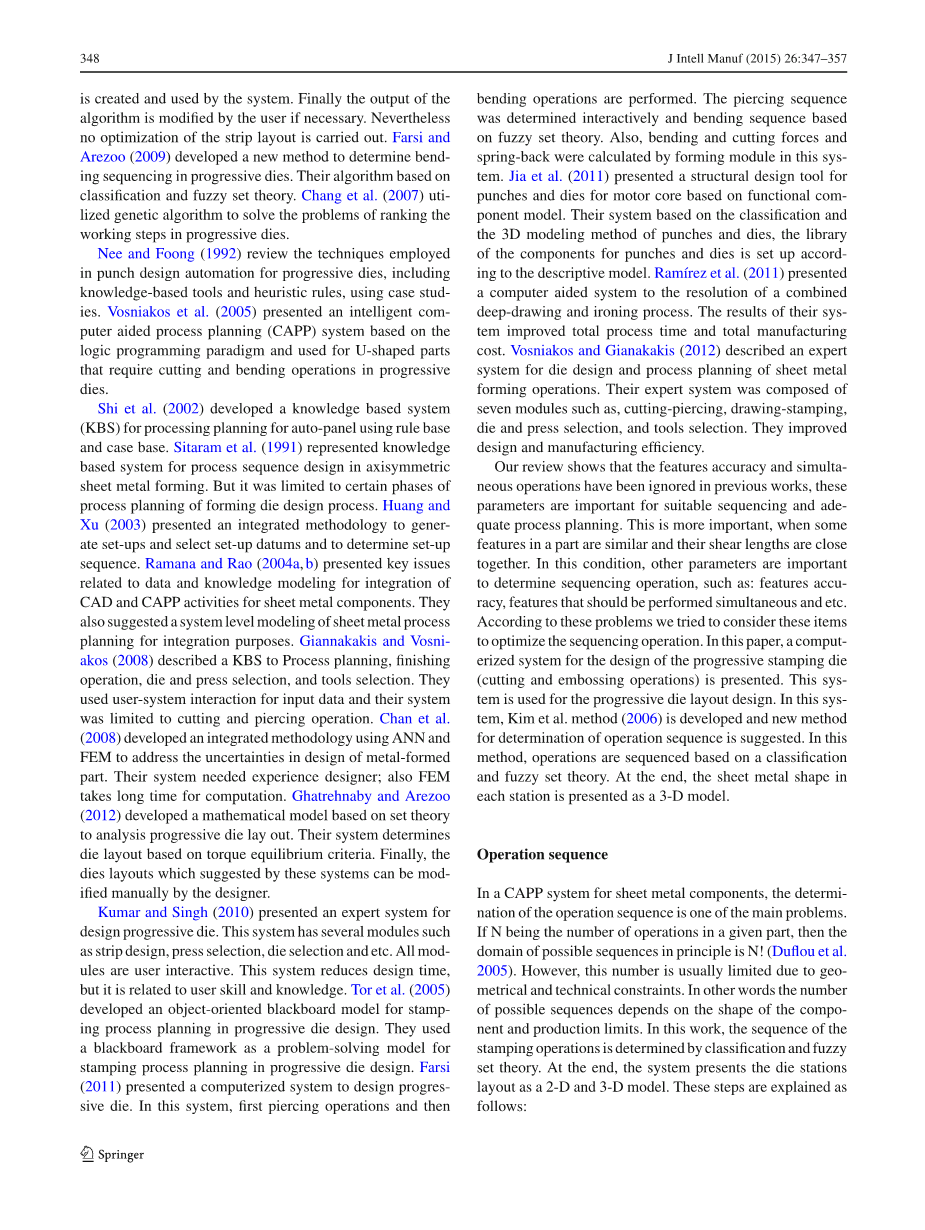 348

J Intell Manuf (2015) 26:347–357

is created and used by the system. Finally the output of the algorithm is modified by the user if necessary. Nevertheless no optimization of the strip layout is carried out. Farsi and Arezoo (2009) developed a new method to determine bending sequencing in progressive dies. Their algorithm based on classification and fuzzy set theory. Chang et al. (2007) utilized genetic algorithm to solve the problems of ranking the working steps in progressive dies.

Nee and Foong (1992) review the techniques employed in punch design automation for progressive dies, including knowledge-based tools and heuristic rules, using case studies. Vosniakos et al. (2005) presented an intelligent computer aided process planning (CAPP) system based on the logic programming paradigm and used for U-shaped parts that require cutting and bending operations in progressive dies.

Shi et al. (2002) developed a knowledge based system (KBS) for processing planning for auto-panel using rule base and case base. Sitaram et al. (1991) represented knowledge based system for process sequence design in axisymmetric sheet metal forming. But it was limited to certain phases of process planning of forming die design process. Huang and Xu (2003) presented an integrated methodology to generate set-ups and select set-up datums and to determine set-up sequence. Ramana and Rao (2004a, b) presented key issues related to data and knowledge modeling for integration of CAD and CAPP activities for sheet metal components. They also suggested a system level modeling of sheet metal process planning for integration purposes. Giannakakis and Vosniakos (2008) described a KBS to Process planning, finishing operation, die and press selection, and tools selection. They used user-system interaction for input data and their system was limited to cutting and piercing operation. Chan et al. (2008) developed an integrated methodology using ANN and FEM to address the uncertainties in design of metal-formed part. Their system needed experience designer; also FEM takes long time for computation. Ghatrehnaby and Arezoo (2012) developed a mathematical model based on set theory to analysis progressive die lay out. Their system determines die layout based on torque equilibrium criteria. Finally, the dies layouts which suggested by these systems can be modified manually by the designer.

Kumar and Singh (2010) presented an expert system for design progressive die. This system has several modules such as strip design, press selection, die selection and etc. All modules are user interactive. This system reduces design time, but it is related to user skill and knowledge. Tor et al. (2005) developed an object-oriented blackboard model for stamping process planning in progressive die design. They used a blackboard framework as a problem-solving model for stamping process planning in progressive die design. Farsi (2011) presented a computerized system to design progressive die. In this system, first piercing operations and then bending operations are performed. The piercing sequence was determined interactively and bending sequence based on fuzzy set theory. Also, bending and cutting forces and spring-back were calculated by forming module in this system. Jia et al. (2011) presented a structural design tool for punches and dies for motor core based on functional component model. Their system based on the classification and the 3D modeling method of punches and dies, the library of the components for punches and dies is set up according to the descriptive model. Ramírez et al. (2011) presented a computer aided system to the resolution of a combined deep-drawing and ironing process. The results of their system improved total process time and total manufacturing cost. Vosniakos and Gianakakis (2012) described an expert system for die design and process planning of sheet metal forming operations. Their expert system was composed of seven modules such as, cutting-piercing, drawing-stamping, die and press selection, and tools selection. They improved design and manufacturing efficiency.

Our review shows that the features accuracy and simultaneous operations have been ignored in previous works, these parameters are important for suitable sequencing and adequate process planning. This is more important, when some features in a part are similar and their shear lengths are close together. In this condition, other parameters are important to determine sequencing operation, such as: features accuracy, features that should be performed simultaneous and etc. According to these problems we tried to consider these items to optimize the sequencing operation. In this paper, a computerized system for the design of the progressive stamping die (cutting and embossing operations) is presented. This system is used for the progressive die layout design. In this system, Kim et al. method (2006) is developed and new method for determination of operation sequence is suggested. In this method, operations are sequenced based on a classification and fuzzy set theory. At the end, the sheet metal shape in each station is presented as a 3-D model.

Operation sequence

In a CAPP system for sheet metal components, the determination of the operation sequence is one of the main problems. If N being the number of operations in a given part, then the domain of possible sequences in principle is N! (Duflou et al. 2005). However, this number is usually limited due to geometrical and technical constraints. In other words the number of possible sequences depends on the shape of the component and production limits. In this work, the sequence of the stamping operations is determined by classification and fuzzy set theory. At the end, the system presents the die stations layout as a 2-D and 3-D model. These steps are explained as follows:

Springer